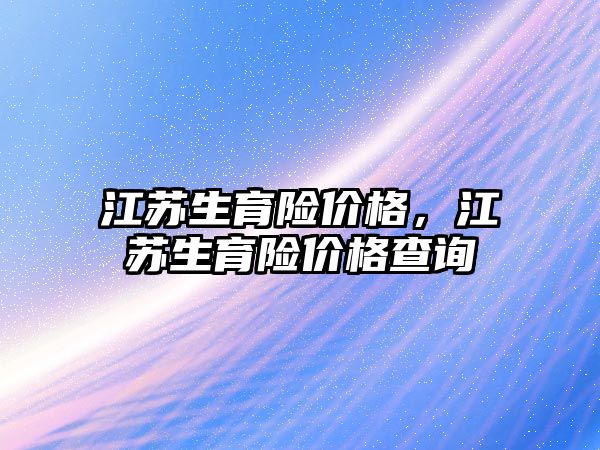 江苏生育险价格，江苏生育险价格查询